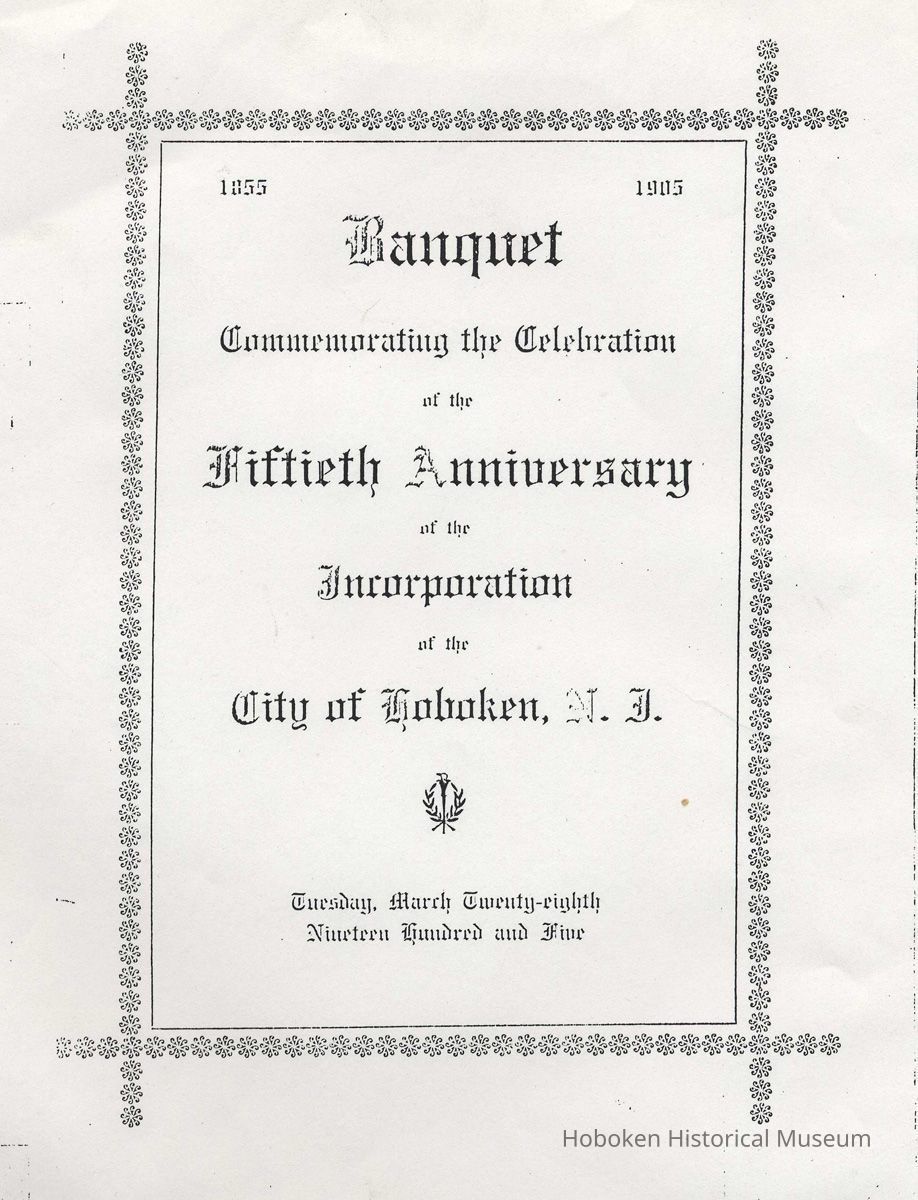 1855 1905

Banquet

Commemorating the Celebration

of the

Fiftieth Anniversary

of the

Incorporation

of the

City of Hoboken, N. J.

Tuesday, March Twenty-eighth
Nineteen Hundred and Five

Hoboken Historical Museum